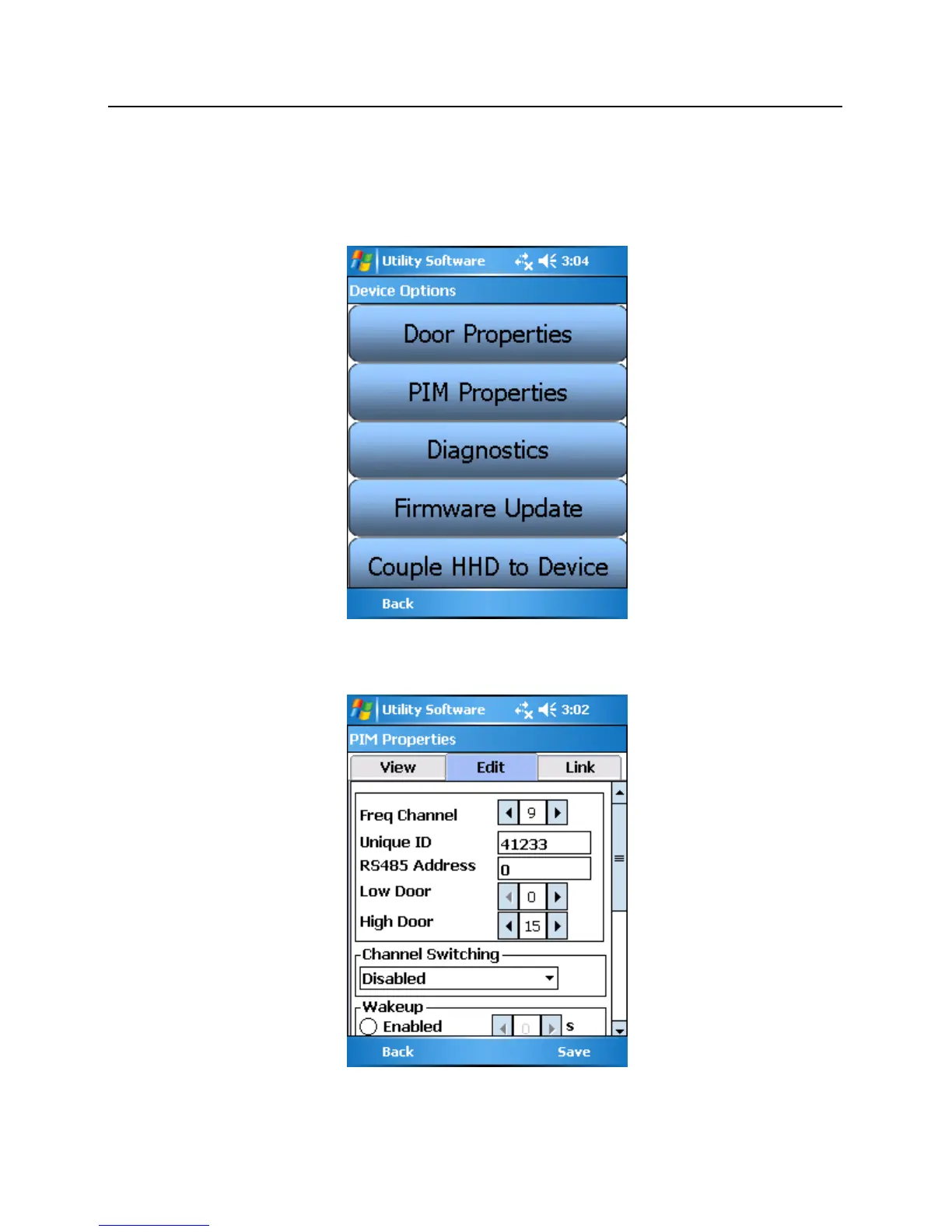 Utility Software 3:04

Device Options

Door Properties

PIM Properties

Diagnostics

Firmware Update

Couple HHD to Device

Back

Utility Software 3:02

PIM Properties

View Edit Link

Freq Channel 9

Unique ID 41233

RS485 Address 0

Low Door 0

High Door 15

Channel Switching

Disabled

Wakeup

Enabled 0 s

Back Save